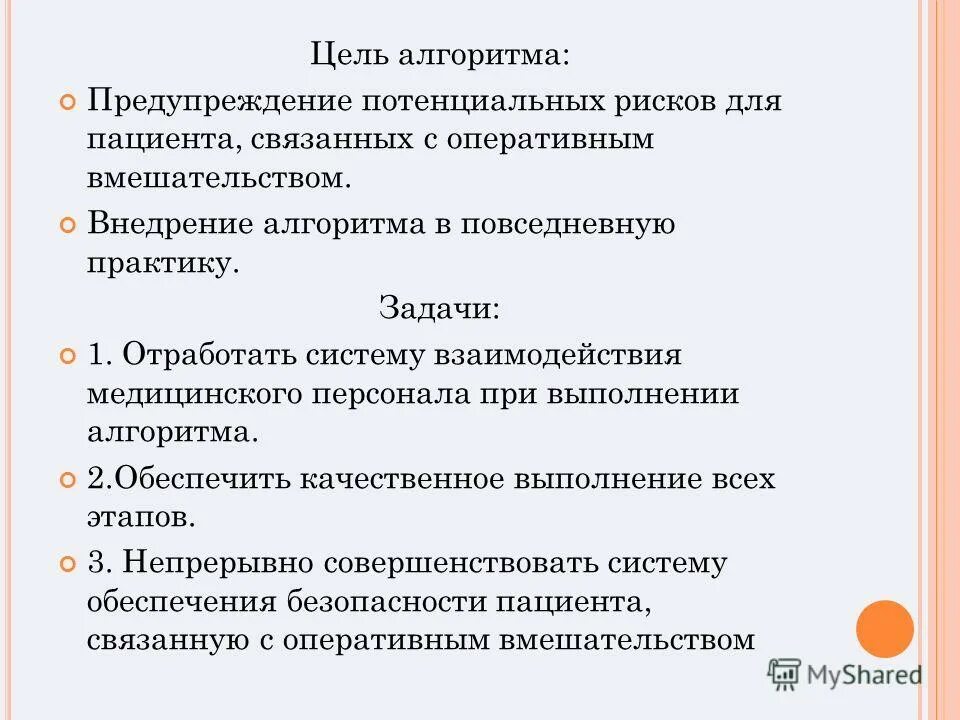 Цель алгоритма:

Предупреждение потенциальных рисков для пациента, связанных с оперативным вмешательством.

Внедрение алгоритма в повседневную практику.

Задачи:

1. Отработать систему взаимодействия медицинского персонала при выполнении алгоритма.

2.Обеспечить качественное выполнение всех этапов.

3. Непрерывно совершенствовать систему обеспечения безопасности пациента, связанную с оперативным вмешательством

MyShared